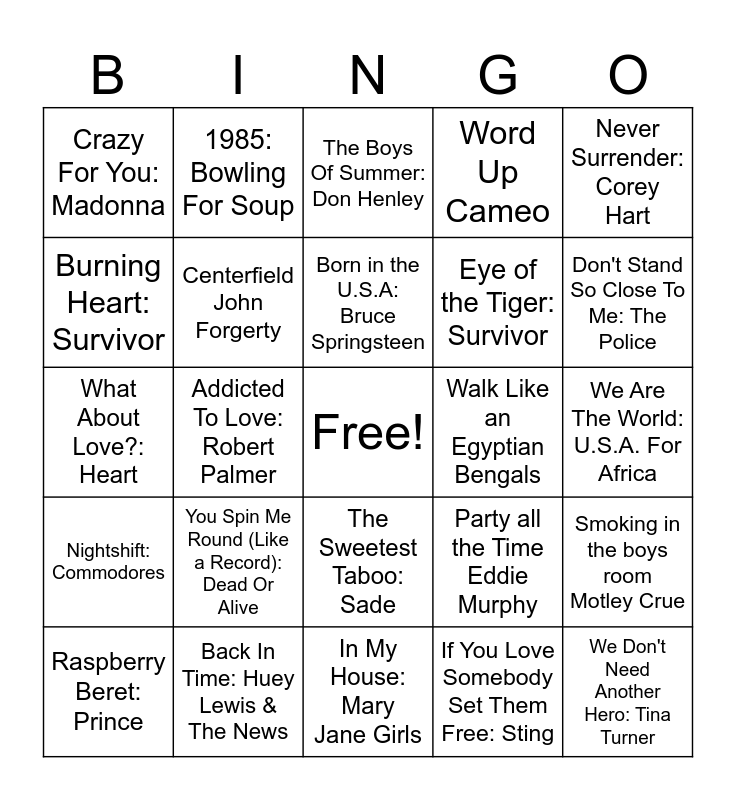 | B | I | N | G | O |
|---|---|---|---|---|
| Crazy For You: Madonna | 1985: Bowling For Soup | The Boys Of Summer: Don Henley | Word Up Cameo | Never Surrender: Corey Hart |
| Burning Heart: Survivor | Centerfield John Forgerty | Born in the U.S.A: Bruce Springsteen | Eye of the Tiger: Survivor | Don't Stand So Close To Me: The Police |
| What About Love?: Heart | Addicted To Love: Robert Palmer | Free! | Walk Like an Egyptian Bengals | We Are The World: U.S.A. For Africa |
| Nightshift: Commodores | You Spin Me Round (Like a Record): Dead Or Alive | The Sweetest Taboo: Sade | Party all the Time Eddie Murphy | Smoking in the boys room Motley Crue |
| Raspberry Beret: Prince | Back In Time: Huey Lewis & The News | In My House: Mary Jane Girls | If You Love Somebody Set Them Free: Sting | We Don't Need Another Hero: Tina Turner |